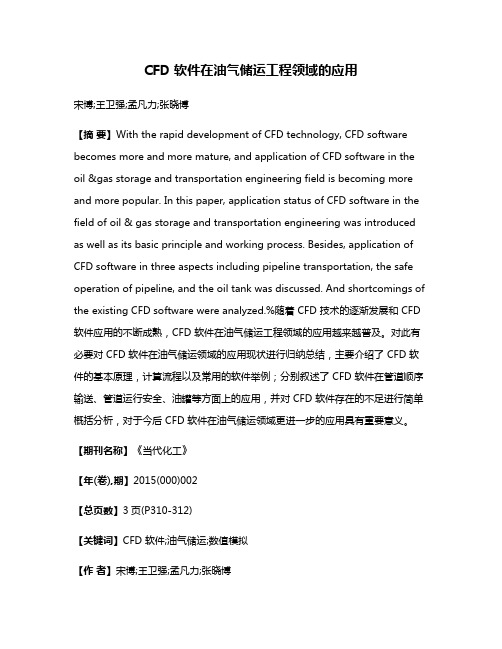 CFD 软件在油气储运工程领域的应用

宋博;王卫强;孟凡力;张晓博

【摘 要】With the rapid development of CFD technology, CFD software becomes more and more mature, and application of CFD software in the oil &gas storage and transportation engineering field is becoming more and more popular. In this paper, application status of CFD software in the field of oil & gas storage and transportation engineering was introduced as well as its basic principle and working process. Besides, application of CFD software in three aspects including pipeline transportation, the safe operation of pipeline, and the oil tank was discussed. And shortcomings of the existing CFD software were analyzed.%随着 CFD 技术的逐渐发展和 CFD 软件应用的不断成熟，CFD 软件在油气储运工程领域的应用越来越普及。对此有必要对 CFD 软件在油气储运领域的应用现状进行归纳总结，主要介绍了 CFD 软件的基本原理，计算流程以及常用的软件举例；分别叙述了 CFD 软件在管道顺序输送、管道运行安全、油罐等方面上的应用，并对 CFD 软件存在的不足进行简单概括分析，对于今后 CFD 软件在油气储运领域更进一步的应用具有重要意义。

【期刊名称】《当代化工》

【年(卷),期】2015(000)002

【总页数】3 页(P310-312)

【关键词】CFD 软件;油气储运;数值模拟

【作 者】宋博;王卫强;孟凡力;张晓博